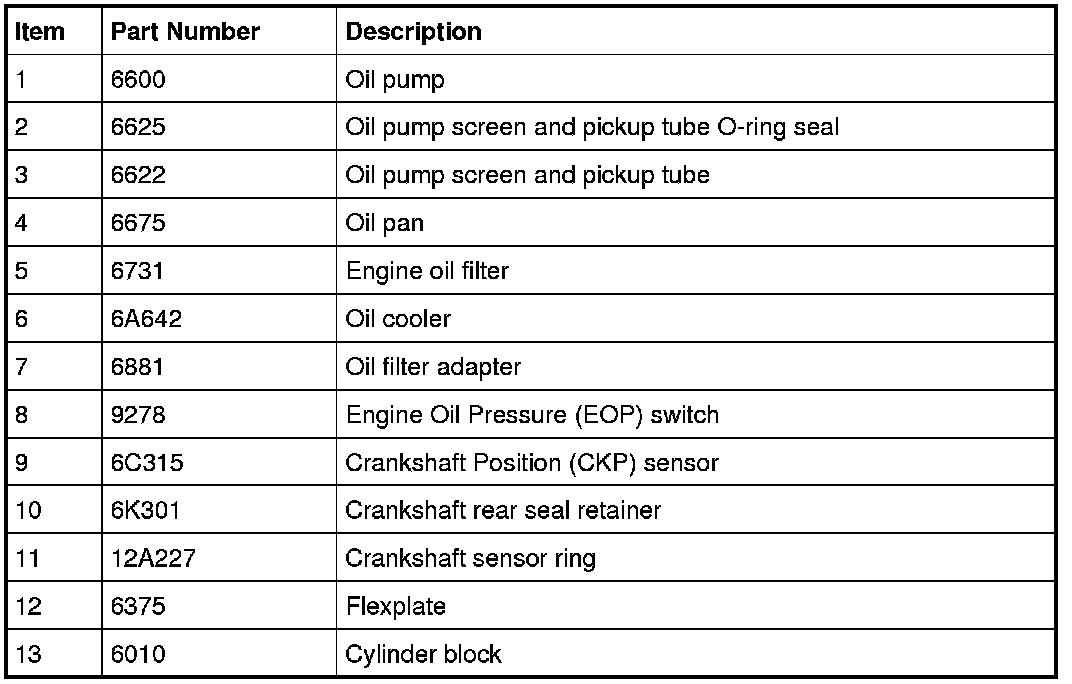 | Item | Part Number | Description |
|---|---|---|
| 1 | 6600 | Oil pump |
| 2 | 6625 | Oil pump screen and pickup tube O-ring seal |
| 3 | 6622 | Oil pump screen and pickup tube |
| 4 | 6675 | Oil pan |
| 5 | 6731 | Engine oil filter |
| 6 | 6A642 | Oil cooler |
| 7 | 6881 | Oil filter adapter |
| 8 | 9278 | Engine Oil Pressure (EOP) switch |
| 9 | 6C315 | Crankshaft Position (CKP) sensor |
| 10 | 6K301 | Crankshaft rear seal retainer |
| 11 | 12A227 | Crankshaft sensor ring |
| 12 | 6375 | Flexplate |
| 13 | 6010 | Cylinder block |